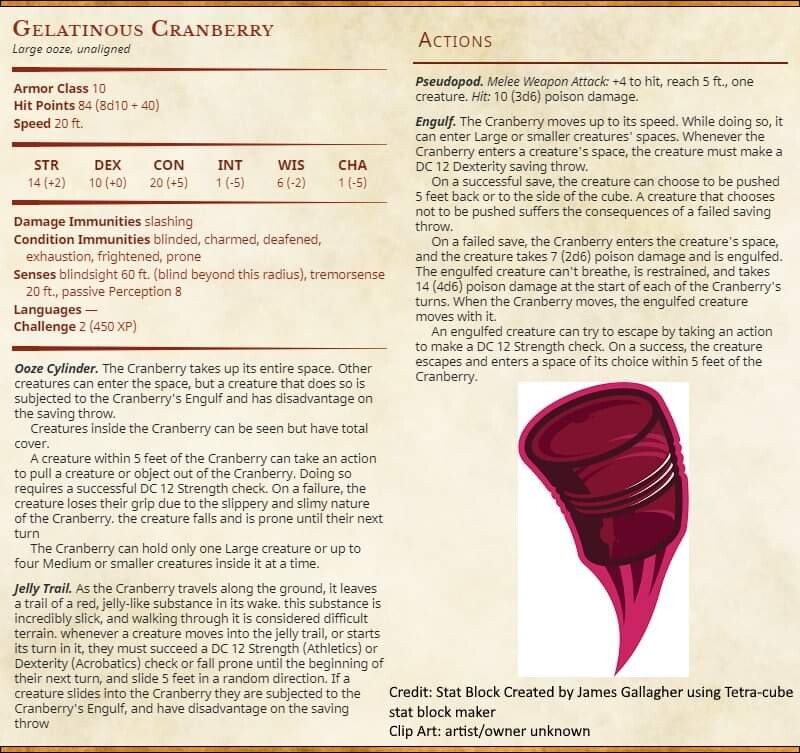 GELATINOUS CRANBERRY
Large ooze, unaligned

Armor Class 10
Hit Points 84 (8d10 + 40)
Speed 20 ft.

| STR | DEX | CON | INT | WIS | CHA |
|---|---|---|---|---|---|
| 14 (+2) | 10 (+0) | 20 (+5) | 1 (-5) | 6 (-2) | 1 (-5) |

Damage Immunities slashing
Condition Immunities blinded, charmed, deafened, exhaustion, frightened, prone
Senses blindsight 60 ft. (blind beyond this radius), tremorsense 20 ft., passive Perception 8
Languages —
Challenge 2 (450 XP)

Ooze Cylinder. The Cranberry takes up its entire space. Other creatures can enter the space, but a creature that does so is subjected to the Cranberry's Engulf and has disadvantage on the saving throw.

Creatures inside the Cranberry can be seen but have total cover.

A creature within 5 feet of the Cranberry can take an action to pull a creature or object out of the Cranberry. Doing so requires a successful DC 12 Strength check. On a failure, the creature loses their grip due to the slippery and slimy nature of the Cranberry. the creature falls and is prone until their next turn

The Cranberry can hold only one Large creature or up to four Medium or smaller creatures inside it at a time.

Jelly Trail. As the Cranberry travels along the ground, it leaves a trail of a red, jelly-like substance in its wake. this substance is incredibly slick, and walking through it is considered difficult terrain. whenever a creature moves into the jelly trail, or starts its turn in it, they must succeed a DC 12 Strength (Athletics) or Dexterity (Acrobatics) check or fall prone until the beginning of their next turn, and slide 5 feet in a random direction. If a creature slides into the Cranberry they are subjected to the Cranberry's Engulf, and have disadvantage on the saving throw

ACTIONS

Pseudopod. Melee Weapon Attack: +4 to hit, reach 5 ft., one creature. Hit: 10 (3d6) poison damage.

Engulf. The Cranberry moves up to its speed. While doing so, it can enter Large or smaller creatures' spaces. Whenever the Cranberry enters a creature's space, the creature must make a DC 12 Dexterity saving throw.

On a successful save, the creature can choose to be pushed 5 feet back or to the side of the cube. A creature that chooses not to be pushed suffers the consequences of a failed saving throw.

On a failed save, the Cranberry enters the creature's space, and the creature takes 7 (2d6) poison damage and is engulfed. The engulfed creature can't breathe, is restrained, and takes 14 (4d6) poison damage at the start of each of the Cranberry's turns. When the Cranberry moves, the engulfed creature moves with it.

An engulfed creature can try to escape by taking an action to make a DC 12 Strength check. On a success, the creature escapes and enters a space of its choice within 5 feet of the Cranberry.

Credit: Stat Block Created by James Gallagher using Tetra-cube stat block maker
Clip Art: artist/owner unknown